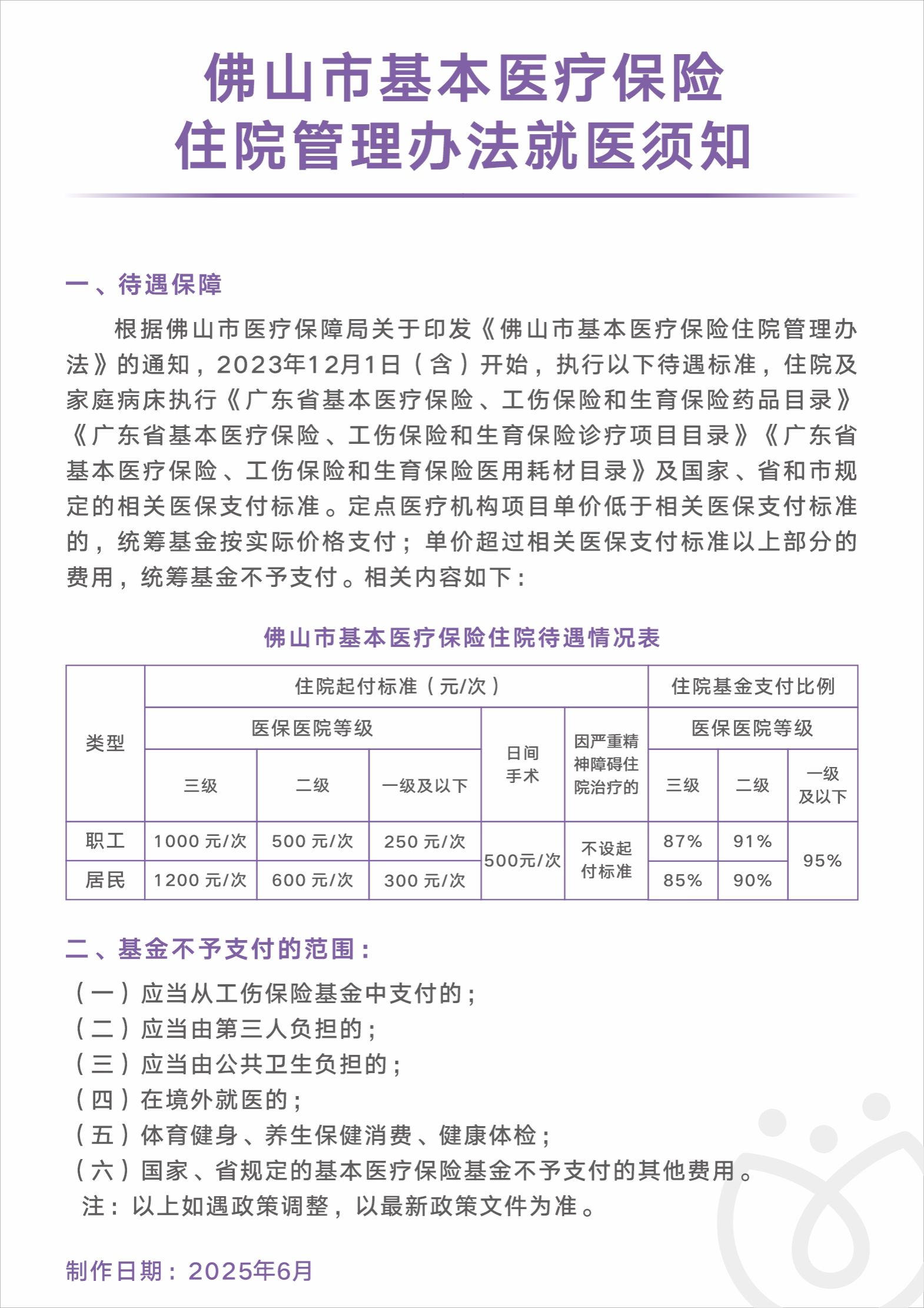 佛山市基本医疗保险
住院管理办法就医须知

一、待遇保障

根据佛山市医疗保障局关于印发《佛山市基本医疗保险住院管理办法》的通知，2023年12月1日（含）开始，执行以下待遇标准，住院及家庭病床执行《广东省基本医疗保险、工伤保险和生育保险药品目录》《广东省基本医疗保险、工伤保险和生育保险诊疗项目目录》《广东省基本医疗保险、工伤保险和生育保险医用耗材目录》及国家、省和市规定的相关医保支付标准。定点医疗机构项目单价低于相关医保支付标准的，统筹基金按实际价格支付；单价超过相关医保支付标准以上部分的费用，统筹基金不予支付。相关内容如下：

佛山市基本医疗保险住院待遇情况表

| 类型 | 住院起付标准（元/次） | | | | | 住院基金支付比例 | | |
|---|---|---|---|---|---|---|---|---|
| | 医保医院等级 | | | 日间手术 | 因严重精神障碍住院治疗的 | 医保医院等级 | | |
| | 三级 | 二级 | 一级及以下 | | | 三级 | 二级 | 一级及以下 |
| 职工 | 1000 元/次 | 500 元/次 | 250 元/次 | 500元/次 | 不设起付标准 | 87% | 91% | 95% |
| 居民 | 1200 元/次 | 600 元/次 | 300 元/次 | | | 85% | 90% | |

二、基金不予支付的范围：

（一）应当从工伤保险基金中支付的；
（二）应当由第三人负担的；
（三）应当由公共卫生负担的；
（四）在境外就医的；
（五）体育健身、养生保健消费、健康体检；
（六）国家、省规定的基本医疗保险基金不予支付的其他费用。
注：以上如遇政策调整，以最新政策文件为准。

制作日期：2025年6月